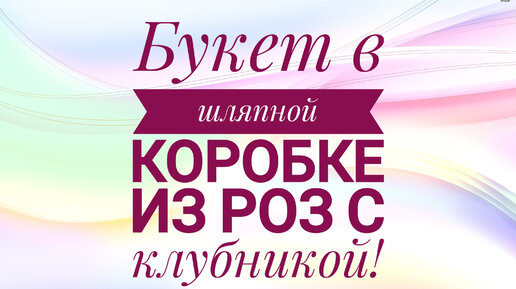 Букет в
шляпной
КОРОБКЕ
ИЗ РОЗ С
клубникой!